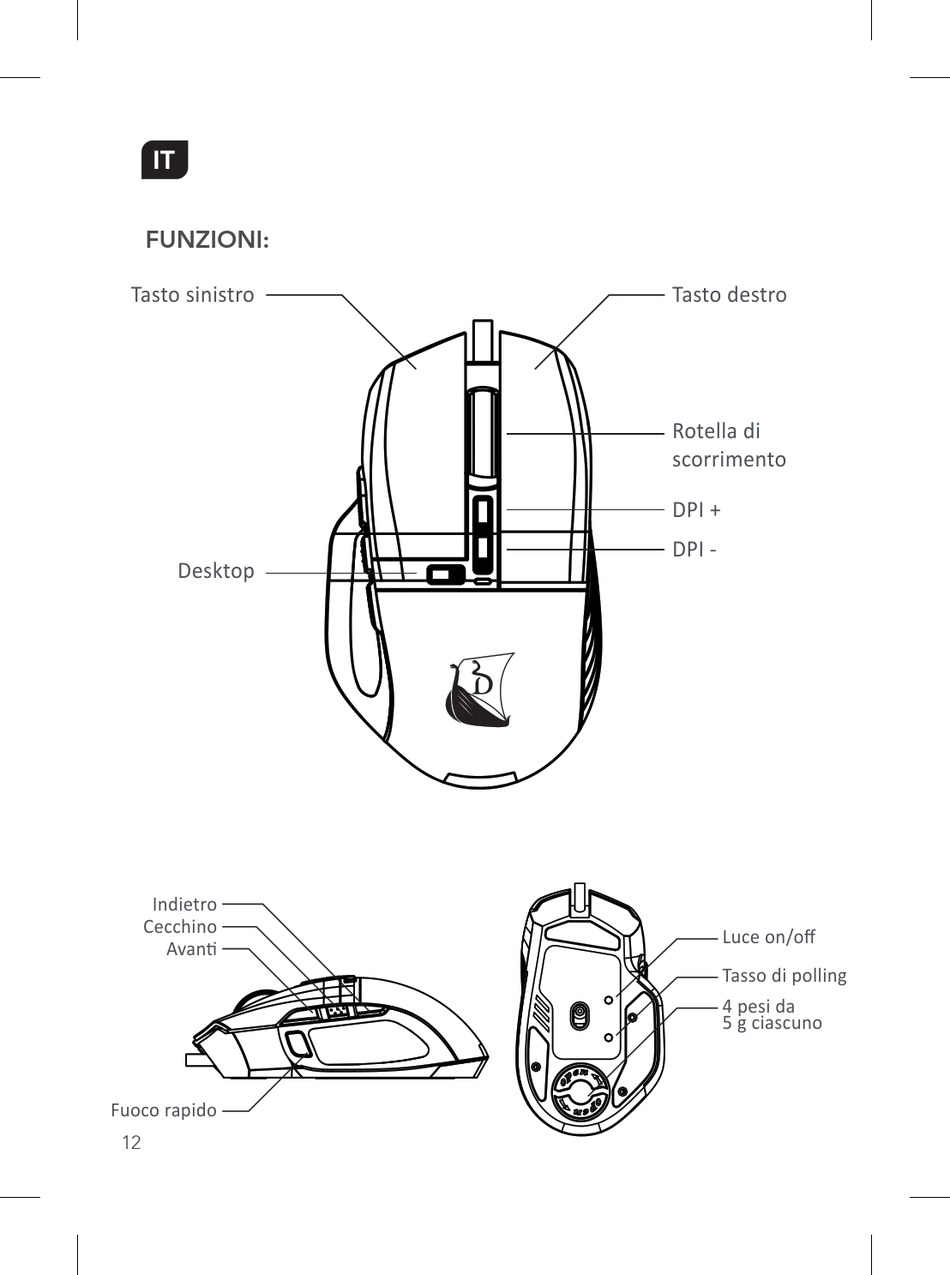 IT

FUNZIONI:

Tasto sinistro

Tasto destro

Rotella di scorrimento

DPI +

DPI -

Desktop

Indietro
Cecchino
Avanti

Fuoco rapido

Luce on/off

Tasso di polling

4 pesi da 5 g ciascuno

12